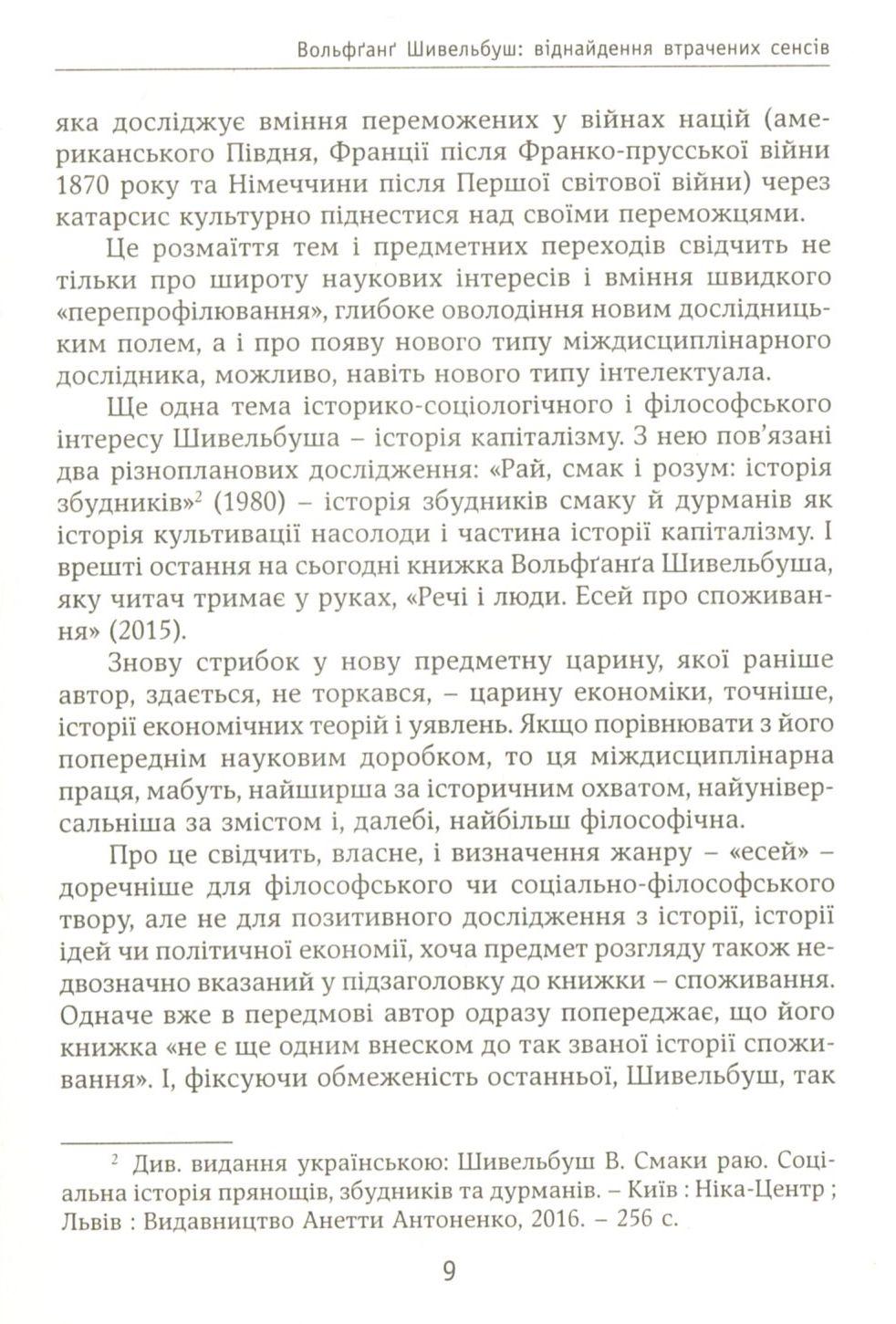 Вольфґанґ Шивельбуш: віднайдення втрачених сенсів

яка досліджує вміння переможених у війнах націй (американського Півдня, Франції після Франко-прусської війни 1870 року та Німеччини після Першої світової війни) через катарсис культурно піднестися над своїми переможцями.

Це розмаїття тем і предметних переходів свідчить не тільки про широту наукових інтересів і вміння швидкого «перепрофілювання», глибоке оволодіння новим дослідницьким полем, а і про появу нового типу міждисциплінарного дослідника, можливо, навіть нового типу інтелектуала.

Ще одна тема історико-соціологічного і філософського інтересу Шивельбуша – історія капіталізму. З нею пов'язані два різнопланових дослідження: «Рай, смак і розум: історія збудників»$^2$ (1980) – історія збудників смаку й дурманів як історія культивації насолоди і частина історії капіталізму. І врешті остання на сьогодні книжка Вольфґанґа Шивельбуша, яку читач тримає у руках, «Речі і люди. Есей про споживання» (2015).

Знову стрибок у нову предметну царину, якої раніше автор, здається, не торкався, – царину економіки, точніше, історії економічних теорій і уявлень. Якщо порівнювати з його попереднім науковим доробком, то ця міждисциплінарна праця, мабуть, найширша за історичним охватом, найуніверсальніша за змістом і, далебі, найбільш філософічна.

Про це свідчить, власне, і визначення жанру – «есей» – доречніше для філософського чи соціально-філософського твору, але не для позитивного дослідження з історії, історії ідей чи політичної економії, хоча предмет розгляду також недвозначно вказаний у підзаголовку до книжки – споживання. Одначе вже в передмові автор одразу попереджає, що його книжка «не є ще одним внеском до так званої історії споживання». І, фіксуючи обмеженість останньої, Шивельбуш, так

$^2$ Див. видання українською: Шивельбуш В. Смаки раю. Соціальна історія прянощів, збудників та дурманів. – Київ : Ніка-Центр ; Львів : Видавництво Анетти Антоненко, 2016. – 256 с.

9